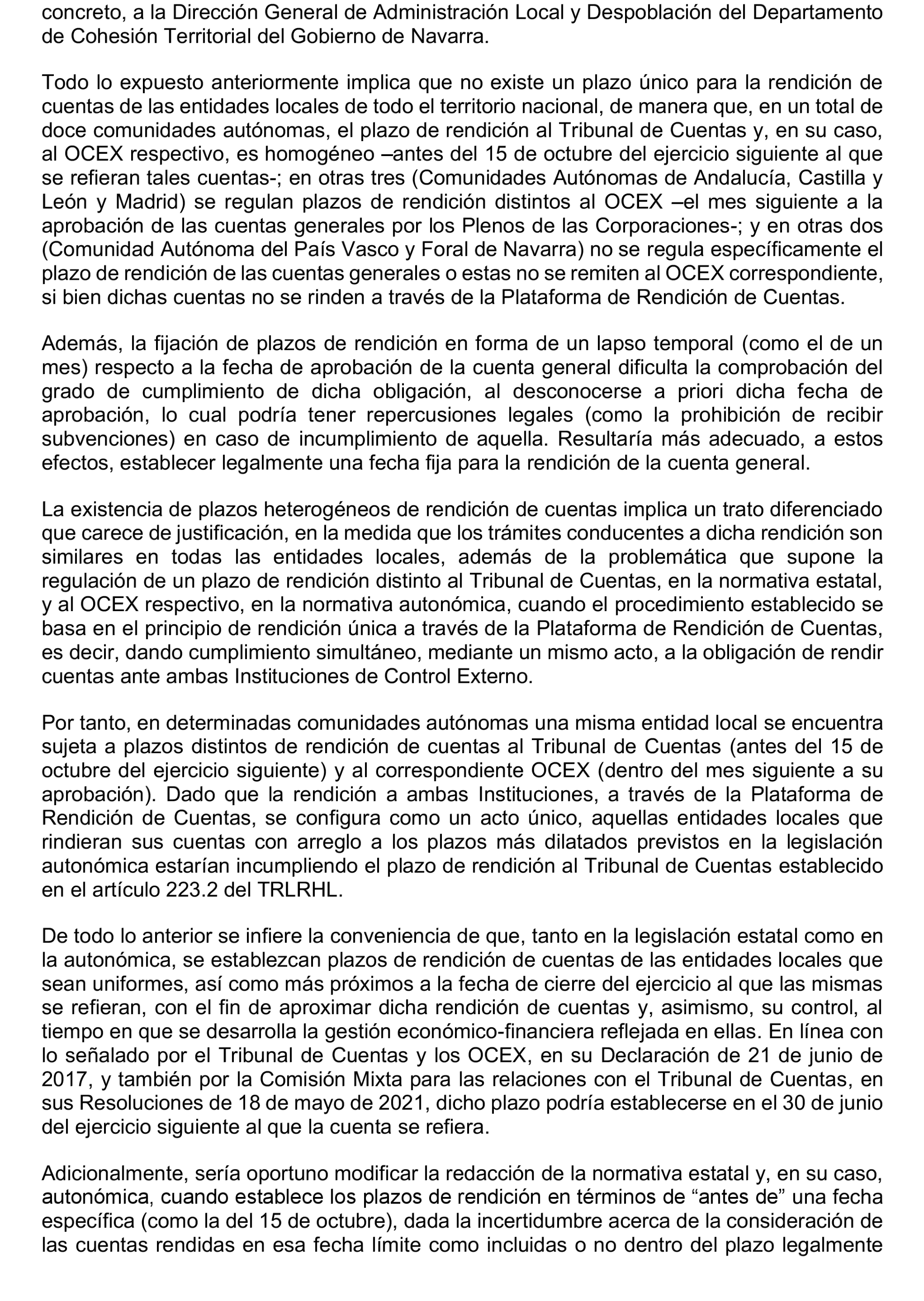 concreto, a la Dirección General de Administración Local y Despoblación del Departamento de Cohesión Territorial del Gobierno de Navarra.

Todo lo expuesto anteriormente implica que no existe un plazo único para la rendición de cuentas de las entidades locales de todo el territorio nacional, de manera que, en un total de doce comunidades autónomas, el plazo de rendición al Tribunal de Cuentas y, en su caso, al OCEX respectivo, es homogéneo –antes del 15 de octubre del ejercicio siguiente al que se refieran tales cuentas-; en otras tres (Comunidades Autónomas de Andalucía, Castilla y León y Madrid) se regulan plazos de rendición distintos al OCEX –el mes siguiente a la aprobación de las cuentas generales por los Plenos de las Corporaciones-; y en otras dos (Comunidad Autónoma del País Vasco y Foral de Navarra) no se regula específicamente el plazo de rendición de las cuentas generales o estas no se remiten al OCEX correspondiente, si bien dichas cuentas no se rinden a través de la Plataforma de Rendición de Cuentas.

Además, la fijación de plazos de rendición en forma de un lapso temporal (como el de un mes) respecto a la fecha de aprobación de la cuenta general dificulta la comprobación del grado de cumplimiento de dicha obligación, al desconocerse a priori dicha fecha de aprobación, lo cual podría tener repercusiones legales (como la prohibición de recibir subvenciones) en caso de incumplimiento de aquella. Resultaría más adecuado, a estos efectos, establecer legalmente una fecha fija para la rendición de la cuenta general.

La existencia de plazos heterogéneos de rendición de cuentas implica un trato diferenciado que carece de justificación, en la medida que los trámites conducentes a dicha rendición son similares en todas las entidades locales, además de la problemática que supone la regulación de un plazo de rendición distinto al Tribunal de Cuentas, en la normativa estatal, y al OCEX respectivo, en la normativa autonómica, cuando el procedimiento establecido se basa en el principio de rendición única a través de la Plataforma de Rendición de Cuentas, es decir, dando cumplimiento simultáneo, mediante un mismo acto, a la obligación de rendir cuentas ante ambas Instituciones de Control Externo.

Por tanto, en determinadas comunidades autónomas una misma entidad local se encuentra sujeta a plazos distintos de rendición de cuentas al Tribunal de Cuentas (antes del 15 de octubre del ejercicio siguiente) y al correspondiente OCEX (dentro del mes siguiente a su aprobación). Dado que la rendición a ambas Instituciones, a través de la Plataforma de Rendición de Cuentas, se configura como un acto único, aquellas entidades locales que rindieran sus cuentas con arreglo a los plazos más dilatados previstos en la legislación autonómica estarían incumpliendo el plazo de rendición al Tribunal de Cuentas establecido en el artículo 223.2 del TRLRHL.

De todo lo anterior se infiere la conveniencia de que, tanto en la legislación estatal como en la autonómica, se establezcan plazos de rendición de cuentas de las entidades locales que sean uniformes, así como más próximos a la fecha de cierre del ejercicio al que las mismas se refieran, con el fin de aproximar dicha rendición de cuentas y, asimismo, su control, al tiempo en que se desarrolla la gestión económico-financiera reflejada en ellas. En línea con lo señalado por el Tribunal de Cuentas y los OCEX, en su Declaración de 21 de junio de 2017, y también por la Comisión Mixta para las relaciones con el Tribunal de Cuentas, en sus Resoluciones de 18 de mayo de 2021, dicho plazo podría establecerse en el 30 de junio del ejercicio siguiente al que la cuenta se refiera.

Adicionalmente, sería oportuno modificar la redacción de la normativa estatal y, en su caso, autonómica, cuando establece los plazos de rendición en términos de “antes de” una fecha específica (como la del 15 de octubre), dada la incertidumbre acerca de la consideración de las cuentas rendidas en esa fecha límite como incluidas o no dentro del plazo legalmente